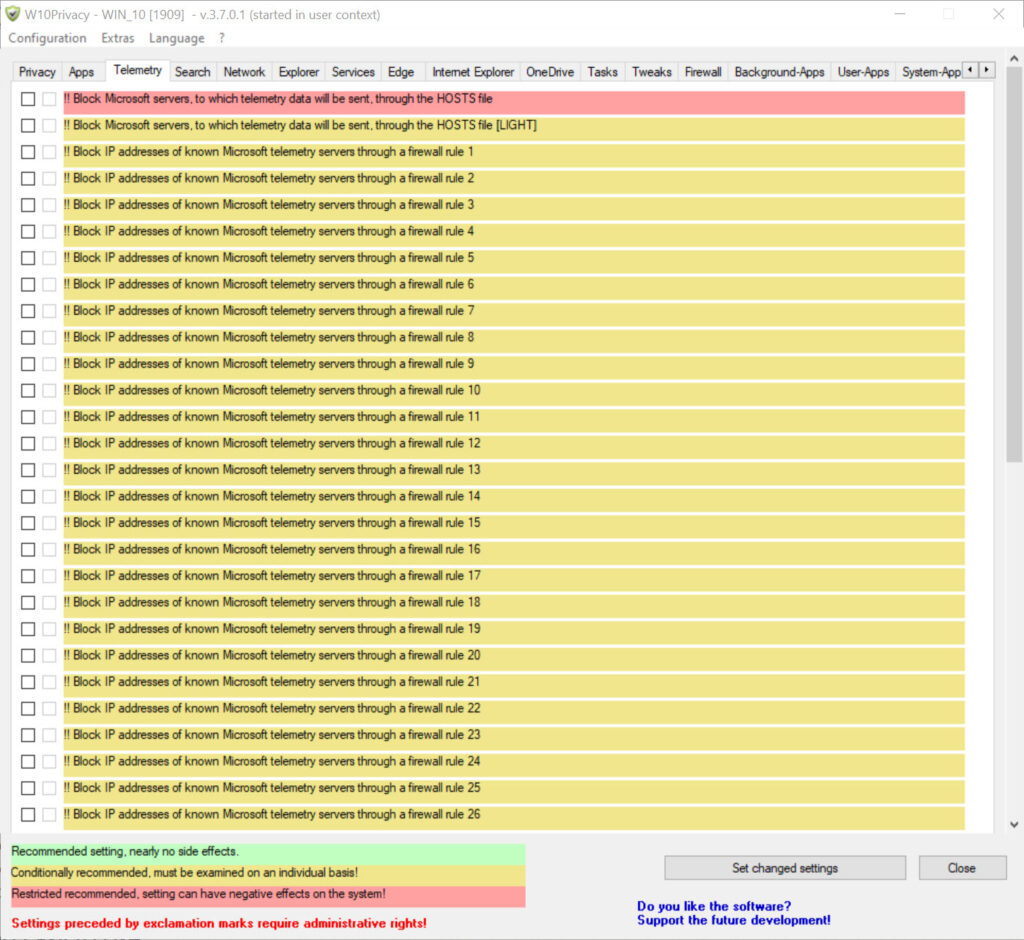 W10Privacy - WIN_10 [1909] - v.3.7.0.1 (started in user context)

Configuration Extras Language ?

Privacy Apps Telemetry Search Network Explorer Services Edge Internet Explorer OneDrive Tasks Tweaks Firewall Background-Apps User-Apps System-App

!! Block Microsoft servers, to which telemetry data will be sent, through the HOSTS file
!! Block Microsoft servers, to which telemetry data will be sent, through the HOSTS file [LIGHT]
!! Block IP addresses of known Microsoft telemetry servers through a firewall rule 1
!! Block IP addresses of known Microsoft telemetry servers through a firewall rule 2
!! Block IP addresses of known Microsoft telemetry servers through a firewall rule 3
!! Block IP addresses of known Microsoft telemetry servers through a firewall rule 4
!! Block IP addresses of known Microsoft telemetry servers through a firewall rule 5
!! Block IP addresses of known Microsoft telemetry servers through a firewall rule 6
!! Block IP addresses of known Microsoft telemetry servers through a firewall rule 7
!! Block IP addresses of known Microsoft telemetry servers through a firewall rule 8
!! Block IP addresses of known Microsoft telemetry servers through a firewall rule 9
!! Block IP addresses of known Microsoft telemetry servers through a firewall rule 10
!! Block IP addresses of known Microsoft telemetry servers through a firewall rule 11
!! Block IP addresses of known Microsoft telemetry servers through a firewall rule 12
!! Block IP addresses of known Microsoft telemetry servers through a firewall rule 13
!! Block IP addresses of known Microsoft telemetry servers through a firewall rule 14
!! Block IP addresses of known Microsoft telemetry servers through a firewall rule 15
!! Block IP addresses of known Microsoft telemetry servers through a firewall rule 16
!! Block IP addresses of known Microsoft telemetry servers through a firewall rule 17
!! Block IP addresses of known Microsoft telemetry servers through a firewall rule 18
!! Block IP addresses of known Microsoft telemetry servers through a firewall rule 19
!! Block IP addresses of known Microsoft telemetry servers through a firewall rule 20
!! Block IP addresses of known Microsoft telemetry servers through a firewall rule 21
!! Block IP addresses of known Microsoft telemetry servers through a firewall rule 22
!! Block IP addresses of known Microsoft telemetry servers through a firewall rule 23
!! Block IP addresses of known Microsoft telemetry servers through a firewall rule 24
!! Block IP addresses of known Microsoft telemetry servers through a firewall rule 25
!! Block IP addresses of known Microsoft telemetry servers through a firewall rule 26

Recommended setting, nearly no side effects.
Conditionally recommended, must be examined on an individual basis!
Restricted recommended, setting can have negative effects on the system!

Settings preceded by exclamation marks require administrative rights!

Set changed settings
Close

Do you like the software?
Support the future development!